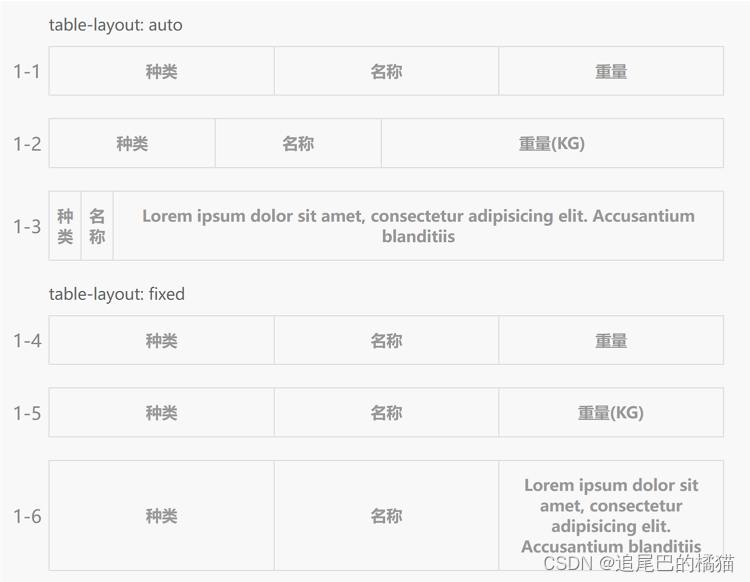 table-layout: auto

1-1

| 种类 | 名称 | 重量 |
|---|---|---|

1-2

| 种类 | 名称 | 重量(KG) |
|---|---|---|

1-3

| 种类 | 名称 | Lorem ipsum dolor sit amet, consectetur adipisicing elit. Accusantium blanditiis |
|---|---|---|

table-layout: fixed

1-4

| 种类 | 名称 | 重量 |
|---|---|---|

1-5

| 种类 | 名称 | 重量(KG) |
|---|---|---|

1-6

| 种类 | 名称 | Lorem ipsum dolor sit amet, consectetur adipisicing elit. Accusantium blanditiis |
|---|---|---|

CSDN @追尾巴的橘猫